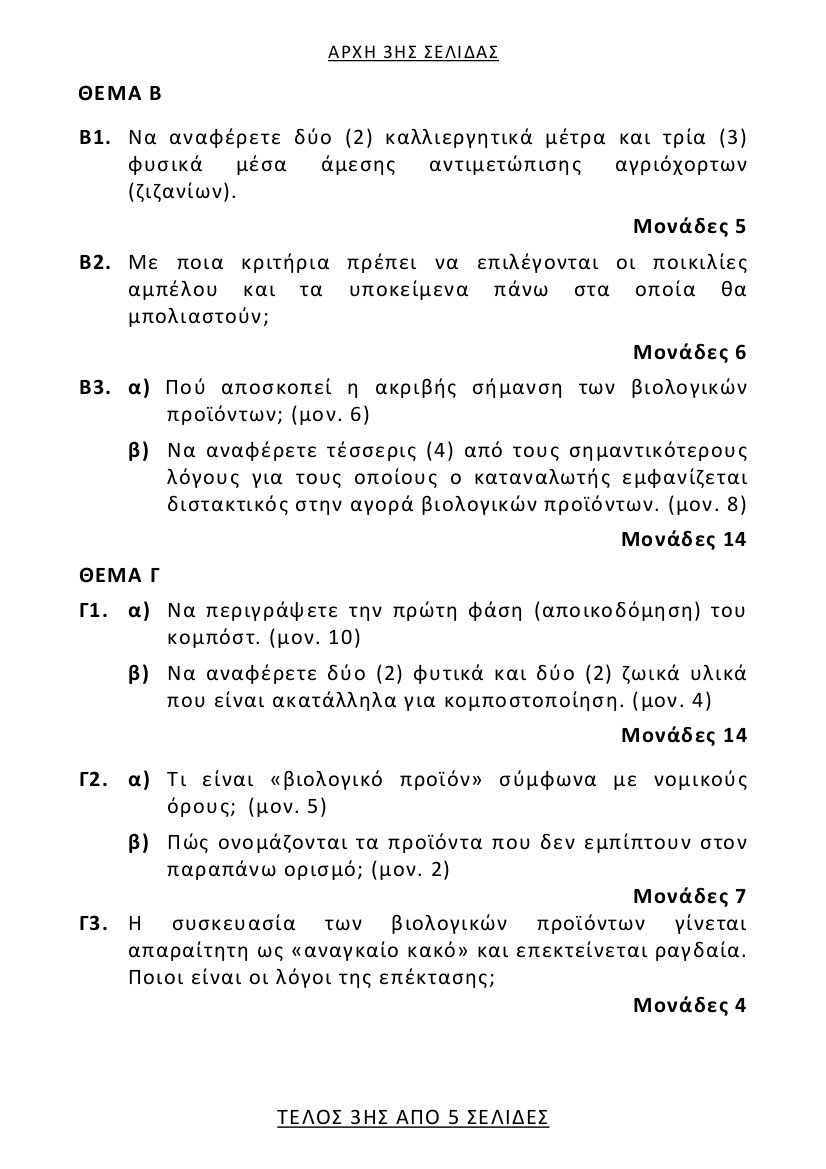 ΑΡΧΗ 3ΗΣ ΣΕΛΙΔΑΣ

ΘΕΜΑ Β

Β1. Να αναφέρετε δύο (2) καλλιεργητικά μέτρα και τρία (3) φυσικά μέσα άμεσης αντιμετώπισης αγριόχορτων (ζιζανίων).

Μονάδες 5

Β2. Με ποια κριτήρια πρέπει να επιλέγονται οι ποικιλίες αμπέλου και τα υποκείμενα πάνω στα οποία θα μπολιαστούν;

Μονάδες 6

Β3. α) Πού αποσκοπεί η ακριβής σήμανση των βιολογικών προϊόντων; (μον. 6)

β) Να αναφέρετε τέσσερις (4) από τους σημαντικότερους λόγους για τους οποίους ο καταναλωτής εμφανίζεται διστακτικός στην αγορά βιολογικών προϊόντων. (μον. 8)

Μονάδες 14

ΘΕΜΑ Γ

Γ1. α) Να περιγράψετε την πρώτη φάση (αποικοδόμηση) του κομπόστ. (μον. 10)

β) Να αναφέρετε δύο (2) φυτικά και δύο (2) ζωικά υλικά που είναι ακατάλληλα για κομποστοποίηση. (μον. 4)

Μονάδες 14

Γ2. α) Τι είναι «βιολογικό προϊόν» σύμφωνα με νομικούς όρους; (μον. 5)

β) Πώς ονομάζονται τα προϊόντα που δεν εμπίπτουν στον παραπάνω ορισμό; (μον. 2)

Μονάδες 7

Γ3. Η συσκευασία των βιολογικών προϊόντων γίνεται απαραίτητη ως «αναγκαίο κακό» και επεκτείνεται ραγδαία. Ποιοι είναι οι λόγοι της επέκτασης;

Μονάδες 4

ΤΕΛΟΣ 3ΗΣ ΑΠΟ 5 ΣΕΛΙΔΕΣ